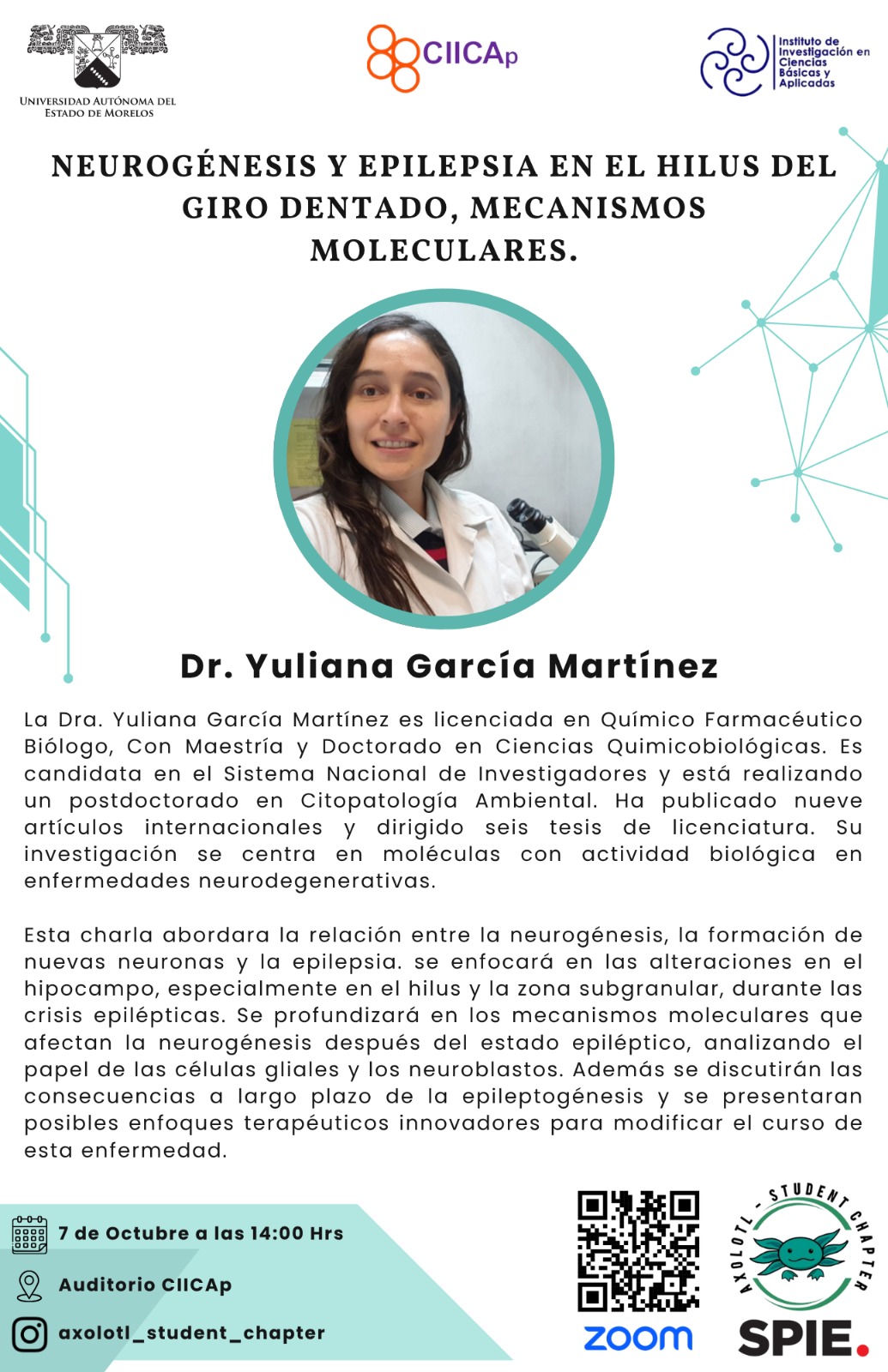 UNIVERSIDAD AUTÓNOMA DEL ESTADO DE MORELOS

CIICAp

Instituto de Investigación en Ciencias Básicas y Aplicadas

NEUROGÉNESIS Y EPILEPSIA EN EL HILUS DEL GIRO DENTADO, MECANISMOS MOLECULARES.

Dr. Yuliana García Martínez

La Dra. Yuliana García Martínez es licenciada en Químico Farmacéutico Biólogo, Con Maestría y Doctorado en Ciencias Quimicobiológicas. Es candidata en el Sistema Nacional de Investigadores y está realizando un postdoctorado en Citopatología Ambiental. Ha publicado nueve artículos internacionales y dirigido seis tesis de licenciatura. Su investigación se centra en moléculas con actividad biológica en enfermedades neurodegenerativas.

Esta charla abordara la relación entre la neurogénesis, la formación de nuevas neuronas y la epilepsia. se enfocará en las alteraciones en el hipocampo, especialmente en el hilus y la zona subgranular, durante las crisis epilépticas. Se profundizará en los mecanismos moleculares que afectan la neurogénesis después del estado epiléptico, analizando el papel de las células gliales y los neuroblastos. Además se discutirán las consecuencias a largo plazo de la epileptogénesis y se presentaran posibles enfoques terapéuticos innovadores para modificar el curso de esta enfermedad.

7 de Octubre a las 14:00 Hrs

Auditorio CIICAp

axolotl_student_chapter

zoom

AXOLOTL - STUDENT CHAPTER

SPIE.